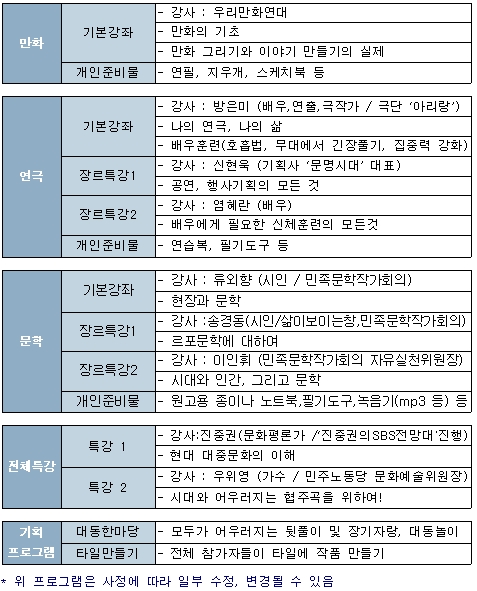 | 만화 | 기본강좌 | - 강사 : 우리만화연대 |
|---|---|---|
| | | - 만화의 기초 |
| | | - 만화 그리기와 이야기 만들기의 실제 |
| | 개인준비물 | - 연필, 지우개, 스케치북 등 |

| 연극 | 기본강좌 | - 강사 : 방은미 (배우,연출,극작가 / 극단 '아리랑') |
|---|---|---|
| | | - 나의 연극, 나의 삶 |
| | | - 배우훈련(호흡법, 무대에서 긴장풀기, 집중력 강화) |
| | 장르특강1 | - 강사 : 신현욱 (기획사 '문명시대' 대표) |
| | | - 공연, 행사기획의 모든 것 |
| | 장르특강2 | - 강사 : 염혜란 (배우) |
| | | - 배우에게 필요한 신체훈련의 모든것 |
| | 개인준비물 | - 연습복, 필기도구 등 |

| 문학 | 기본강좌 | - 강사 : 류외향 (시인 / 민족문학작가회의) |
|---|---|---|
| | | - 현장과 문학 |
| | 장르특강1 | - 강사 :송경동(시인/삶이보이는창,민족문학작가회의) |
| | | - 르포문학에 대하여 |
| | 장르특강2 | - 강사 : 이인휘 (민족문학작가회의 자유실천위원장) |
| | | - 시대와 인간, 그리고 문학 |
| | 개인준비물 | - 원고용 종이나 노트북,필기도구,녹음기(mp3 등) 등 |

| 전체특강 | 특강 1 | - 강사:진중권(문화평론가 /'진중권의SBS전망대'진행) |
|---|---|---|
| | | - 현대 대중문화의 이해 |
| | 특강 2 | - 강사 : 우위영 (가수 / 민주노동당 문화예술위원장) |
| | | - 시대와 어우러지는 협주곡을 위하여! |

| 기획 프로그램 | 대동한마당 | - 모두가 어우러지는 뒷풀이 및 장기자랑, 대동놀이 |
|---|---|---|
| | 타일만들기 | - 전체 참가자들이 타일에 작품 만들기 |

* 위 프로그램은 사정에 따라 일부 수정, 변경될 수 있음